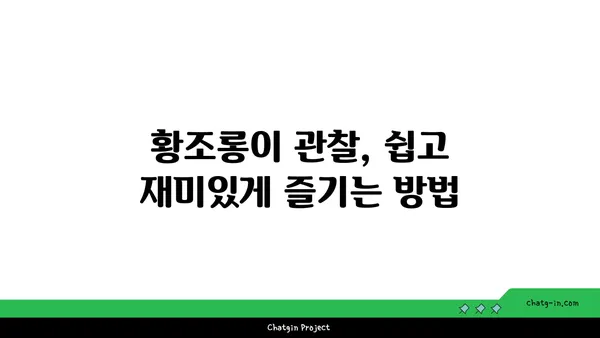 황조롱이 관찰, 쉽고
재미있게 즐기는 방법

chatg-in.com

Chatgin Project